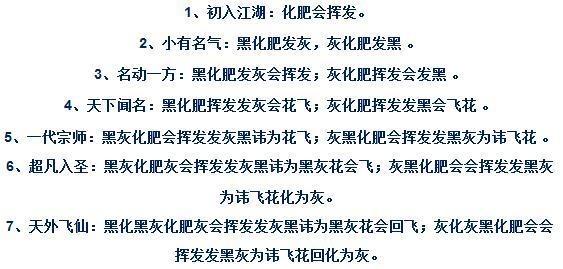 1、初入江湖：化肥会挥发。

2、小有名气：黑化肥发灰，灰化肥发黑 。

3、名动一方：黑化肥发灰会挥发；灰化肥挥发会发黑 。

4、天下闻名：黑化肥挥发发灰会花飞；灰化肥挥发发黑会飞花 。

5、一代宗师：黑灰化肥会挥发发灰黑讳为花飞；灰黑化肥会挥发发黑灰为讳飞花 。

6、超凡入圣：黑灰化肥灰会挥发发灰黑讳为黑灰花会飞；灰黑化肥会会挥发发黑灰为讳飞花化为灰。

7、天外飞仙：黑化黑灰化肥灰会挥发发灰黑讳为黑灰花会回飞；灰化灰黑化肥会会挥发发黑灰为讳飞花回化为灰。